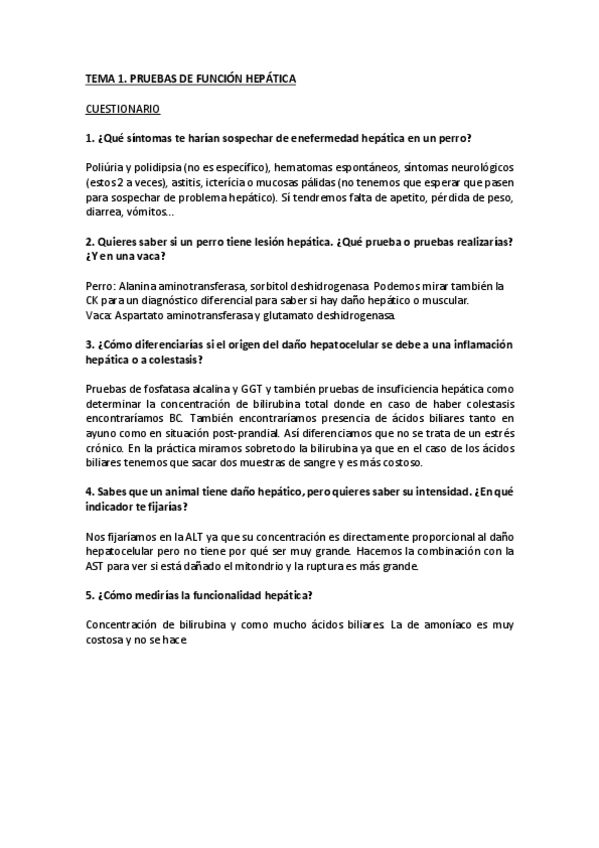 TEMA 1. PRUEBAS DE FUNCIÓN HEPÁTICA

CUESTIONARIO

1. ¿Qué síntomas te harían sospechar de enefermedad hepática en un perro?

Poliúria y polidipsia (no es específico), hematomas espontáneos, síntomas neurológicos (estos 2 a veces), astitis, ictericia o mucosas pálidas (no tenemos que esperar que pasen para sospechar de problema hepático). Sí tendremos falta de apetito, pérdida de peso, diarrea, vómitos...

2. Quieres saber si un perro tiene lesión hepática. ¿Qué prueba o pruebas realizarías? ¿Y en una vaca?

Perro: Alanina aminotransferasa, sorbitol deshidrogenasa. Podemos mirar también la CK para un diagnóstico diferencial para saber si hay daño hepático o muscular.
Vaca: Aspartato aminotransferasa y glutamato deshidrogenasa.

3. ¿Cómo diferenciarías si el origen del daño hepatocelular se debe a una inflamación hepática o a colestasis?

Pruebas de fosfatasa alcalina y GGT y también pruebas de insuficiencia hepática como determinar la concentración de bilirubina total donde en caso de haber colestasis encontraríamos BC. También encontraríamos presencia de ácidos biliares tanto en ayuno como en situación post-prandial. Así diferenciamos que no se trata de un estrés crónico. En la práctica miramos sobretodo la bilirubina ya que en el caso de los ácidos biliares tenemos que sacar dos muestras de sangre y es más costoso.

4. Sabes que un animal tiene daño hepático, pero quieres saber su intensidad. ¿En qué indicador te fijarías?

Nos fijaríamos en la ALT ya que su concentración es directamente proporcional al daño hepatocelular pero no tiene por qué ser muy grande. Hacemos la combinación con la AST para ver si está dañado el mitondrio y la ruptura es más grande.

5. ¿Cómo medirías la funcionalidad hepática?

Concentración de bilirubina y como mucho ácidos biliares. La de amoníaco es muy costosa y no se hace.